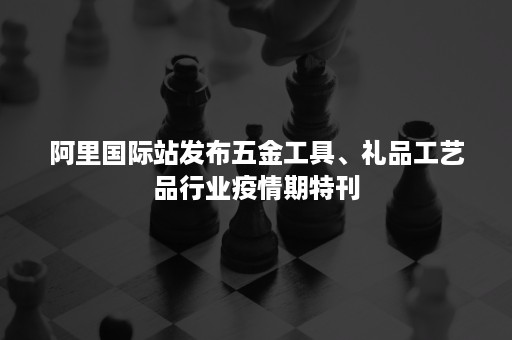 阿里国际站发布五金工具、礼品工艺品行业疫情期特刊